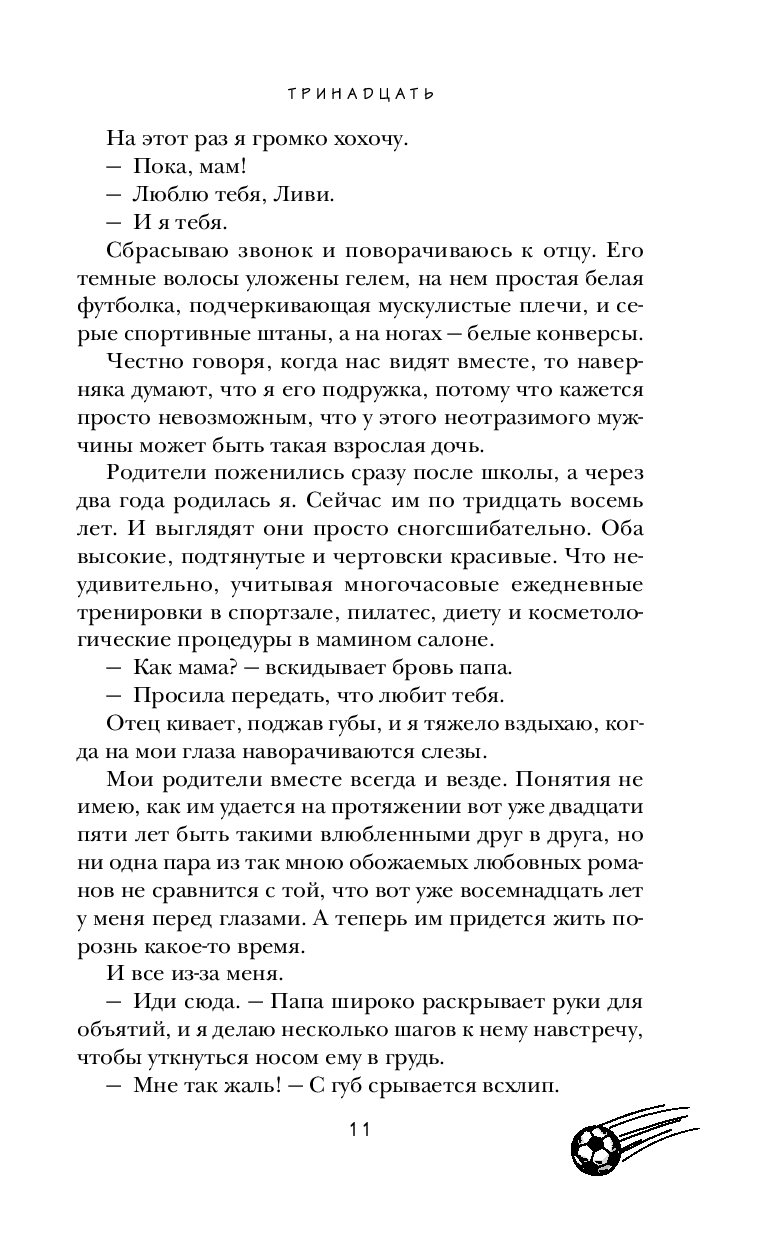 ТРИНАДЦАТЬ

На этот раз я громко хохочу.

— Пока, мам!

— Люблю тебя, Ливи.

— И я тебя.

Сбрасываю звонок и поворачиваюсь к отцу. Его темные волосы уложены гелем, на нем простая белая футболка, подчеркивающая мускулистые плечи, и серые спортивные штаны, а на ногах — белые конверсы.

Честно говоря, когда нас видят вместе, то наверняка думают, что я его подружка, потому что кажется просто невозможным, что у этого неотразимого мужчины может быть такая взрослая дочь.

Родители поженились сразу после школы, а через два года родилась я. Сейчас им по тридцать восемь лет. И выглядят они просто сногсшибательно. Оба высокие, подтянутые и чертовски красивые. Что неудивительно, учитывая многочасовые ежедневные тренировки в спортзале, пилатес, диету и косметологические процедуры в мамином салоне.

— Как мама? — вскидывает бровь папа.

— Просила передать, что любит тебя.

Отец кивает, поджав губы, и я тяжело вздыхаю, когда на мои глаза наворачиваются слезы.

Мои родители вместе всегда и везде. Понятия не имею, как им удается на протяжении вот уже двадцати пяти лет быть такими влюбленными друг в друга, но ни одна пара из так мною обожаемых любовных романов не сравнится с той, что вот уже восемнадцать лет у меня перед глазами. А теперь им придется жить порознь какое-то время.

И все из-за меня.

— Иди сюда. — Папа широко раскрывает руки для объятий, и я делаю несколько шагов к нему навстречу, чтобы уткнуться носом ему в грудь.

— Мне так жаль! — С губ срывается всхлип.

11